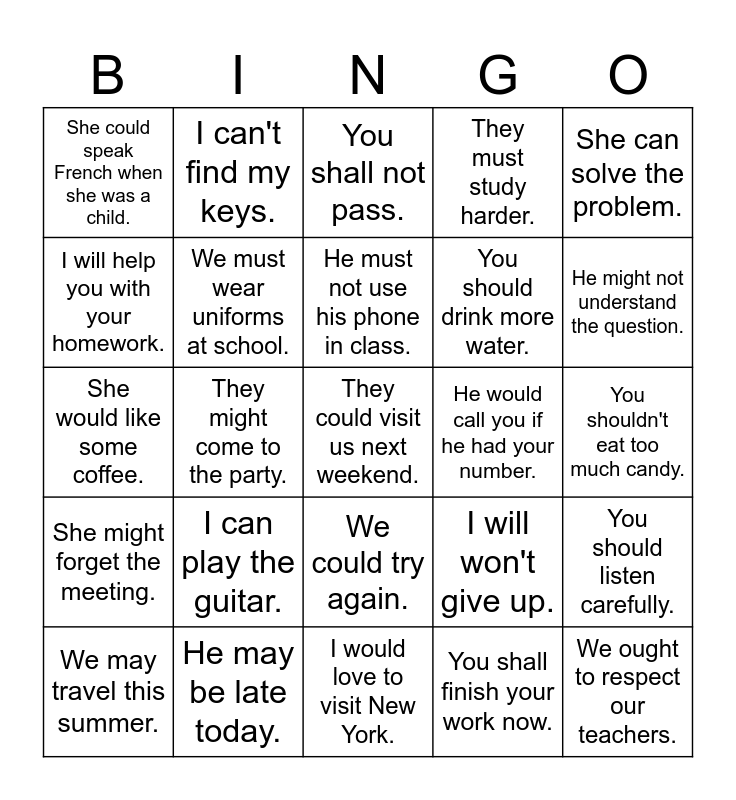 | B | I | N | G | O |
|---|---|---|---|---|
| She could speak French when she was a child. | I can't find my keys. | You shall not pass. | They must study harder. | She can solve the problem. |
| I will help you with your homework. | We must wear uniforms at school. | He must not use his phone in class. | You should drink more water. | He might not understand the question. |
| She would like some coffee. | They might come to the party. | They could visit us next weekend. | He would call you if he had your number. | You shouldn't eat too much candy. |
| She might forget the meeting. | I can play the guitar. | We could try again. | I will won't give up. | You should listen carefully. |
| We may travel this summer. | He may be late today. | I would love to visit New York. | You shall finish your work now. | We ought to respect our teachers. |